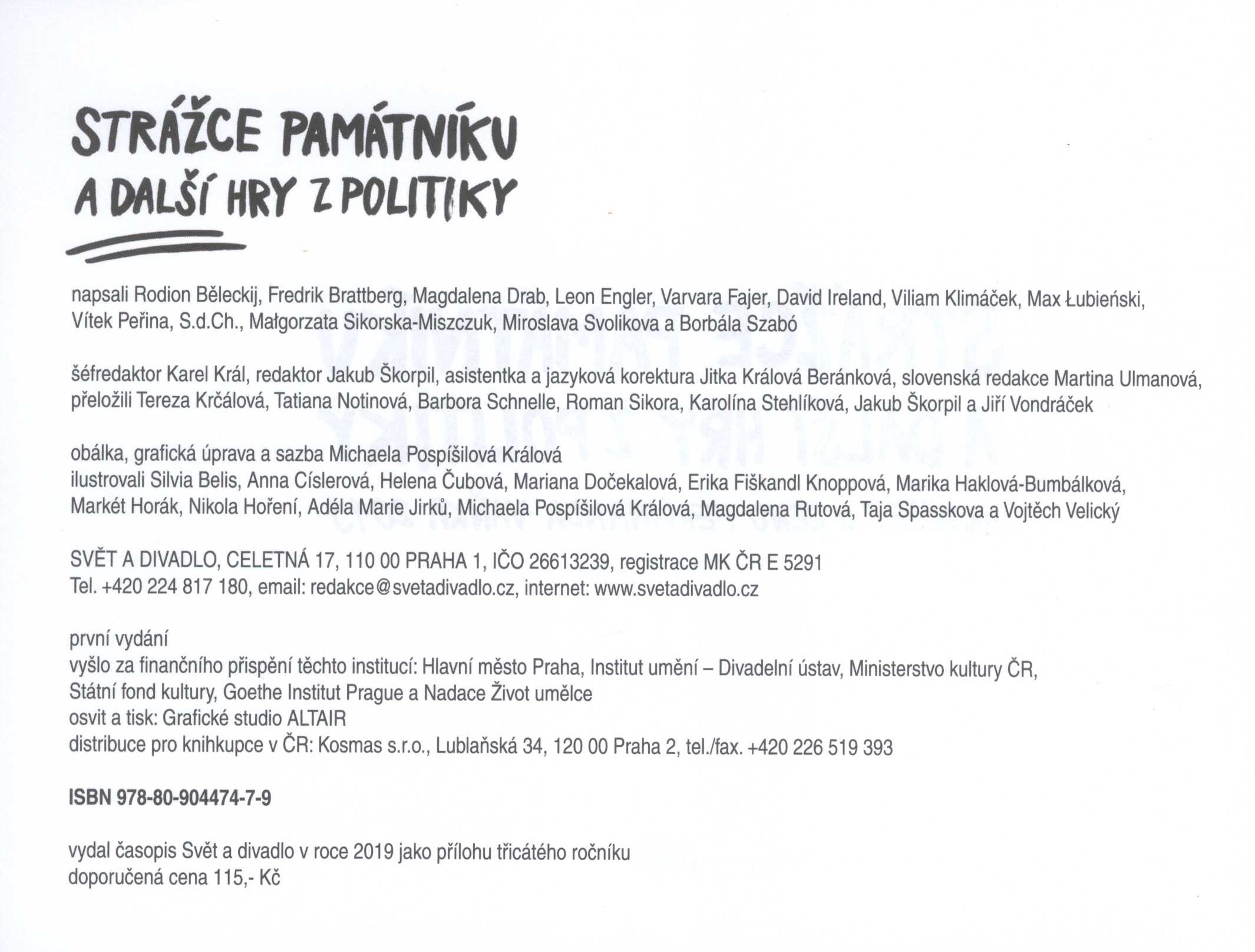 STRÁŽCE PAMÁTNÍKU
A DALŠÍ HRY Z POLITIKY

napsali Rodion Běleckij, Fredrik Brattberg, Magdalena Drab, Leon Engler, Varvara Fajer, David Ireland, Viliam Klimáček, Max Łubieński, Vítek Peřina, S.d.Ch., Małgorzata Sikorska-Miszczuk, Miroslava Svolikova a Borbála Szabó

šéfredaktor Karel Král, redaktor Jakub Škorpil, asistentka a jazyková korektura Jitka Králová Beránková, slovenská redakce Martina Ulmanová, přeložili Tereza Krčálová, Tatiana Notinová, Barbora Schnelle, Roman Sikora, Karolína Stehlíková, Jakub Škorpil a Jiří Vondráček

obálka, grafická úprava a sazba Michaela Pospíšilová Králová
ilustrovali Silvia Belis, Anna Císlerová, Helena Čubová, Mariana Dočekalová, Erika Fiškandl Knoppová, Marika Haklová-Bumbálková, Markét Horák, Nikola Hoření, Adéla Marie Jirků, Michaela Pospíšilová Králová, Magdalena Rutová, Taja Spasskova a Vojtěch Velický

SVĚT A DIVADLO, CELETNÁ 17, 110 00 PRAHA 1, IČO 26613239, registrace MK ČR E 5291
Tel. +420 224 817 180, email: redakce@svetadivadlo.cz, internet: www.svetadivadlo.cz

první vydání
vyšlo za finančního přispění těchto institucí: Hlavní město Praha, Institut umění – Divadelní ústav, Ministerstvo kultury ČR, Státní fond kultury, Goethe Institut Prague a Nadace Život umělce
osvit a tisk: Grafické studio ALTAIR
distribuce pro knihkupce v ČR: Kosmas s.r.o., Lublaňská 34, 120 00 Praha 2, tel./fax. +420 226 519 393

ISBN 978-80-904474-7-9

vydal časopis Svět a divadlo v roce 2019 jako přílohu třicátého ročníku
doporučená cena 115,- Kč